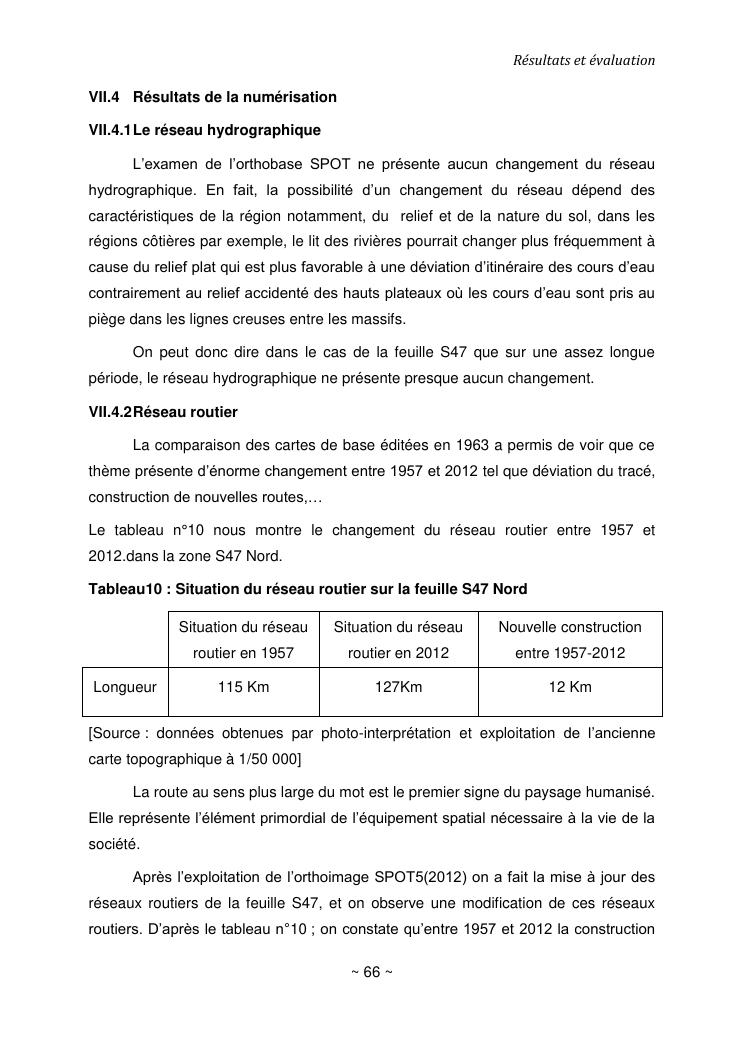 Résultats et évaluation

VII.4 Résultats de la numérisation

VII.4.1 Le réseau hydrographique

L'examen de l'orthobase SPOT ne présente aucun changement du réseau hydrographique. En fait, la possibilité d'un changement du réseau dépend des caractéristiques de la région notamment, du relief et de la nature du sol, dans les régions côtières par exemple, le lit des rivières pourrait changer plus fréquemment à cause du relief plat qui est plus favorable à une déviation d'itinéraire des cours d'eau contrairement au relief accidenté des hauts plateaux où les cours d'eau sont pris au piège dans les lignes creuses entre les massifs.

On peut donc dire dans le cas de la feuille S47 que sur une assez longue période, le réseau hydrographique ne présente presque aucun changement.

VII.4.2 Réseau routier

La comparaison des cartes de base éditées en 1963 a permis de voir que ce thème présente d'énorme changement entre 1957 et 2012 tel que déviation du tracé, construction de nouvelles routes,…

Le tableau n°10 nous montre le changement du réseau routier entre 1957 et 2012.dans la zone S47 Nord.

Tableau10 : Situation du réseau routier sur la feuille S47 Nord

| | Situation du réseau routier en 1957 | Situation du réseau routier en 2012 | Nouvelle construction entre 1957-2012 |
|---|---|---|---|
| Longueur | 115 Km | 127Km | 12 Km |

[Source : données obtenues par photo-interprétation et exploitation de l'ancienne carte topographique à 1/50 000]

La route au sens plus large du mot est le premier signe du paysage humanisé. Elle représente l'élément primordial de l'équipement spatial nécessaire à la vie de la société.

Après l'exploitation de l'orthoimage SPOT5(2012) on a fait la mise à jour des réseaux routiers de la feuille S47, et on observe une modification de ces réseaux routiers. D'après le tableau n°10 ; on constate qu'entre 1957 et 2012 la construction

~ 66 ~